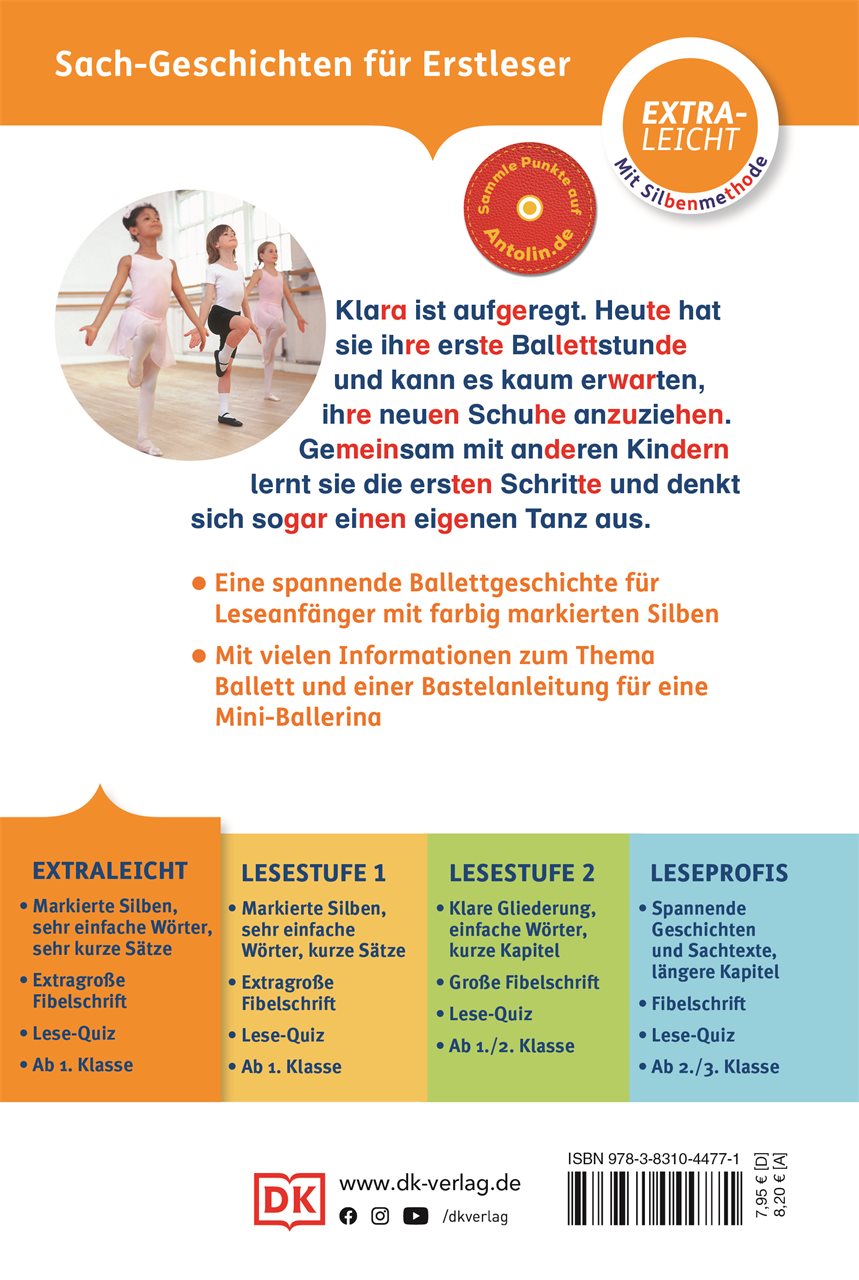 Sach-Geschichten für Erstleser

EXTRA-LEICHT
Mit Silbenmethode

Sammle Punkte auf Antolin.de

Klara ist aufgeregt. Heute hat sie ihre erste Ballettstunde und kann es kaum erwarten, ihre neuen Schuhe anzuziehen. Gemeinsam mit anderen Kindern lernt sie die ersten Schritte und denkt sich sogar einen eigenen Tanz aus.

● Eine spannende Ballettgeschichte für Leseanfänger mit farbig markierten Silben

● Mit vielen Informationen zum Thema Ballett und einer Bastelanleitung für eine Mini-Ballerina

EXTRALEICHT
• Markierte Silben, sehr einfache Wörter, sehr kurze Sätze
• Extragroße Fibelschrift
• Lese-Quiz
• Ab 1. Klasse

LESESTUFE 1
• Markierte Silben, sehr einfache Wörter, kurze Sätze
• Extragroße Fibelschrift
• Lese-Quiz
• Ab 1. Klasse

LESESTUFE 2
• Klare Gliederung, einfache Wörter, kurze Kapitel
• Große Fibelschrift
• Lese-Quiz
• Ab 1./2. Klasse

LESEPROFIS
• Spannende Geschichten und Sachtexte, längere Kapitel
• Fibelschrift
• Lese-Quiz
• Ab 2./3. Klasse

DK
www.dk-verlag.de
/dkverlag

ISBN 978-3-8310-4477-1
7,95 € [D]
8,20 € [A]